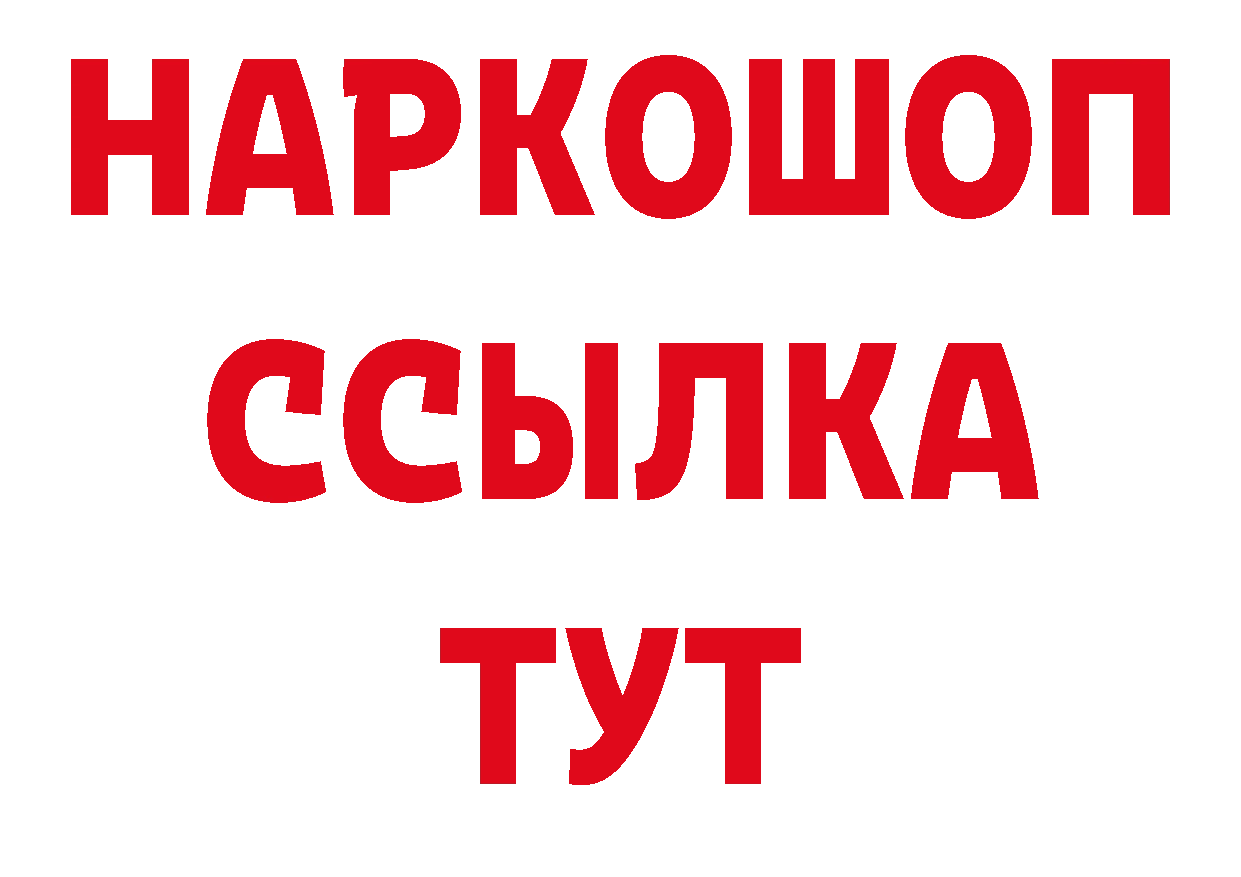 НАРКОШОП
ССЫЛКА
ТУТ